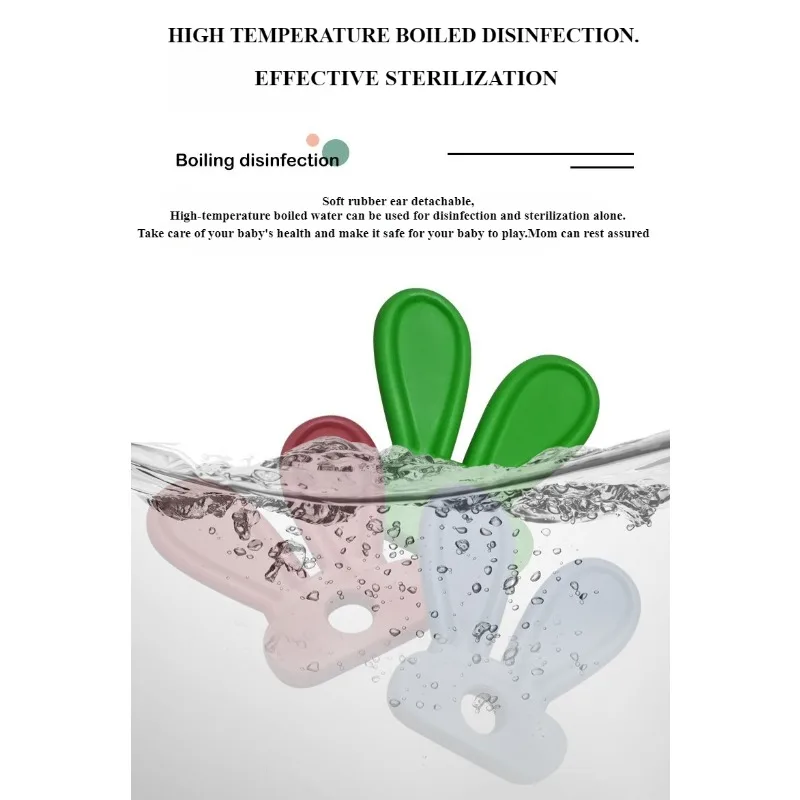 HIGH TEMPERATURE BOILED DISINFECTION.

EFFECTIVE STERILIZATION

Boiling disinfection

Soft rubber ear detachable,
High-temperature boiled water can be used for disinfection and sterilization alone.
Take care of your baby's health and make it safe for your baby to play.Mom can rest assured